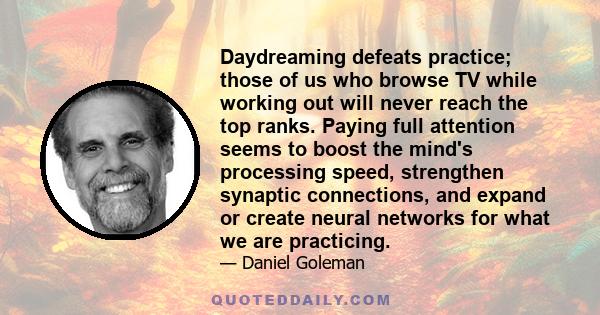 Daydreaming defeats practice; those of us who browse TV while working out will never reach the top ranks. Paying full attention seems to boost the mind's processing speed, strengthen synaptic connections, and expand or create neural networks for what we are practicing.

— Daniel Goleman

QUOTEDDAILY.COM